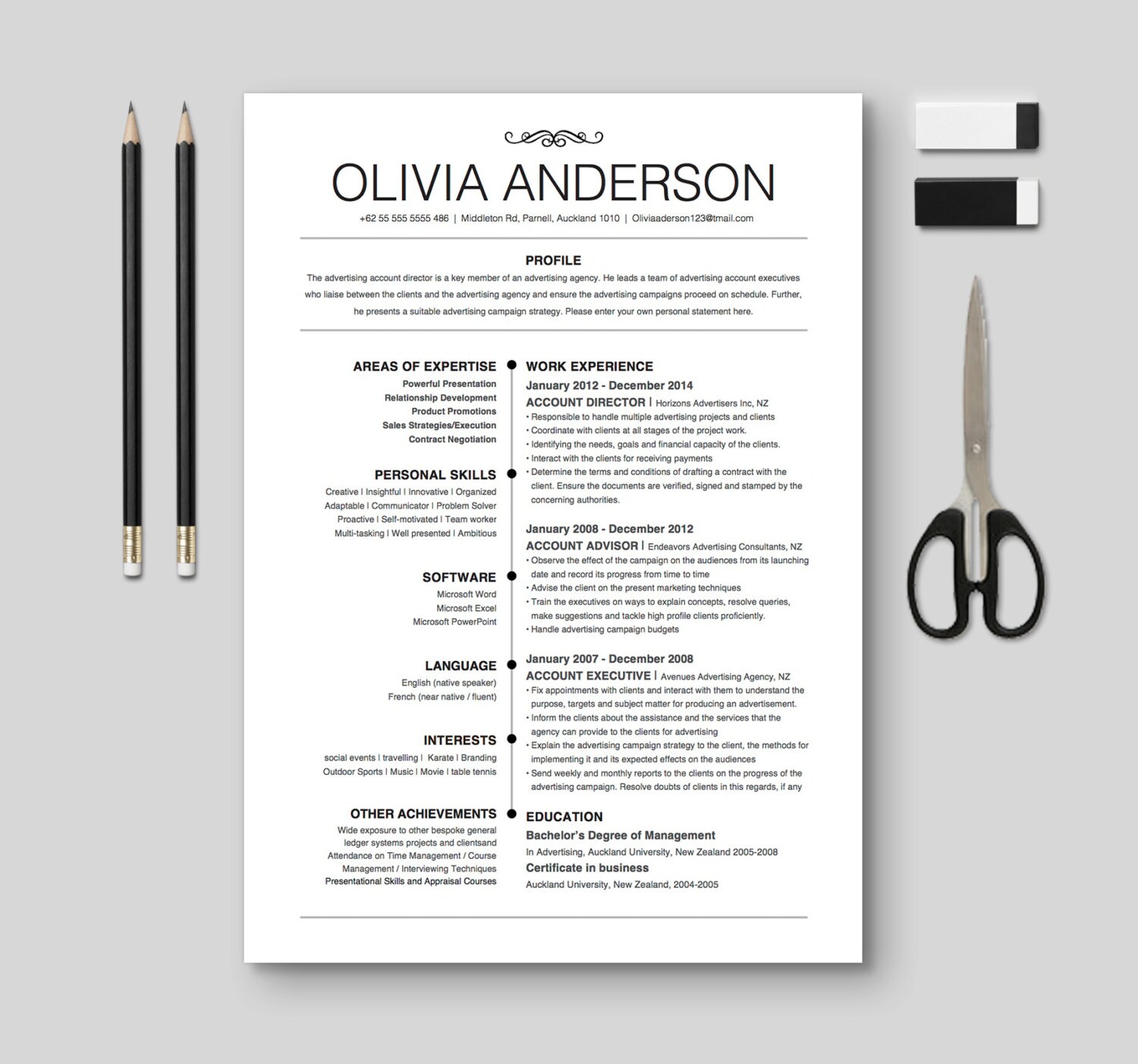 OLIVIA ANDERSON

+62 55 555 5555 486 | Middleton Rd, Parnell, Auckland 1010 | Oliviaaderson123@tmail.com

PROFILE

The advertising account director is a key member of an advertising agency. He leads a team of advertising account executives who liaise between the clients and the advertising agency and ensure the advertising campaigns proceed on schedule. Further, he presents a suitable advertising campaign strategy. Please enter your own personal statement here.

AREAS OF EXPERTISE
Powerful Presentation
Relationship Development
Product Promotions
Sales Strategies/Execution
Contract Negotiation

PERSONAL SKILLS
Creative | Insightful | Innovative | Organized
Adaptable | Communicator | Problem Solver
Proactive | Self-motivated | Team worker
Multi-tasking | Well presented | Ambitious

SOFTWARE
Microsoft Word
Microsoft Excel
Microsoft PowerPoint

LANGUAGE
English (native speaker)
French (near native / fluent)

INTERESTS
social events | travelling | Karate | Branding
Outdoor Sports | Music | Movie | table tennis

OTHER ACHIEVEMENTS
Wide exposure to other bespoke general ledger systems projects and clientsand
Attendance on Time Management / Course Management / Interviewing Techniques
Presentational Skills and Appraisal Courses

WORK EXPERIENCE
January 2012 - December 2014
ACCOUNT DIRECTOR | Horizons Advertisers Inc, NZ
• Responsible to handle multiple advertising projects and clients
• Coordinate with clients at all stages of the project work.
• Identifying the needs, goals and financial capacity of the clients.
• Interact with the clients for receiving payments
• Determine the terms and conditions of drafting a contract with the client. Ensure the documents are verified, signed and stamped by the concerning authorities.

January 2008 - December 2012
ACCOUNT ADVISOR | Endeavors Advertising Consultants, NZ
• Observe the effect of the campaign on the audiences from its launching date and record its progress from time to time
• Advise the client on the present marketing techniques
• Train the executives on ways to explain concepts, resolve queries, make suggestions and tackle high profile clients proficiently.
• Handle advertising campaign budgets

January 2007 - December 2008
ACCOUNT EXECUTIVE | Avenues Advertising Agency, NZ
• Fix appointments with clients and interact with them to understand the purpose, targets and subject matter for producing an advertisement.
• Inform the clients about the assistance and the services that the agency can provide to the clients for advertising
• Explain the advertising campaign strategy to the client, the methods for implementing it and its expected effects on the audiences
• Send weekly and monthly reports to the clients on the progress of the advertising campaign. Resolve doubts of clients in this regards, if any

EDUCATION
Bachelor's Degree of Management
In Advertising, Auckland University, New Zealand 2005-2008
Certificate in business
Auckland University, New Zealand, 2004-2005